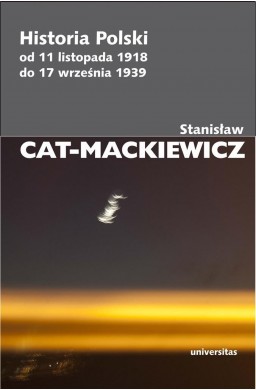 Historia Polski
od 11 listopada 1918
do 17 września 1939

Stanisław
CAT-MACKIEWICZ

universitas